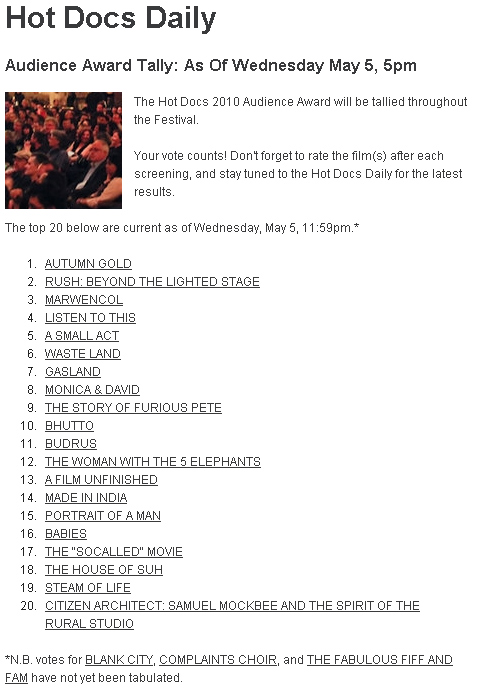 Hot Docs Daily

Audience Award Tally: As Of Wednesday May 5, 5pm

The Hot Docs 2010 Audience Award will be tallied throughout the Festival.

Your vote counts! Don't forget to rate the film(s) after each screening, and stay tuned to the Hot Docs Daily for the latest results.

The top 20 below are current as of Wednesday, May 5, 11:59pm.*

1. AUTUMN GOLD
2. RUSH: BEYOND THE LIGHTED STAGE
3. MARWENCOL
4. LISTEN TO THIS
5. A SMALL ACT
6. WASTE LAND
7. GASLAND
8. MONICA & DAVID
9. THE STORY OF FURIOUS PETE
10. BHUTTO
11. BUDRUS
12. THE WOMAN WITH THE 5 ELEPHANTS
13. A FILM UNFINISHED
14. MADE IN INDIA
15. PORTRAIT OF A MAN
16. BABIES
17. THE "SOCALLED" MOVIE
18. THE HOUSE OF SUH
19. STEAM OF LIFE
20. CITIZEN ARCHITECT: SAMUEL MOCKBEE AND THE SPIRIT OF THE RURAL STUDIO

*N.B. votes for BLANK CITY, COMPLAINTS CHOIR, and THE FABULOUS FIFF AND FAM have not yet been tabulated.